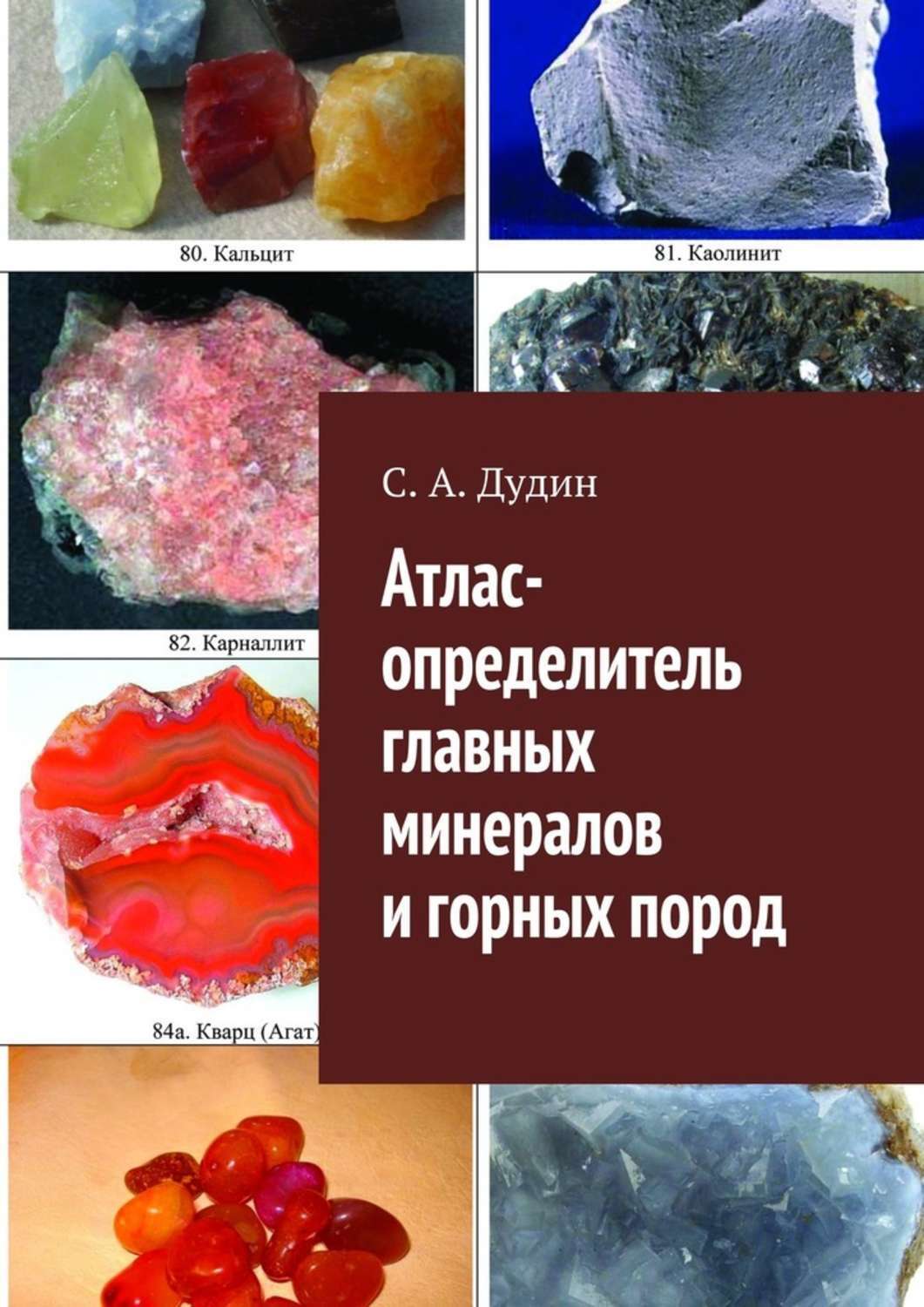 80. Кальцит

81. Каолинит

82. Карналлит

84а. Кварц (Агат)

С. А. Дудин

Атлас-определитель главных минералов и горных пород